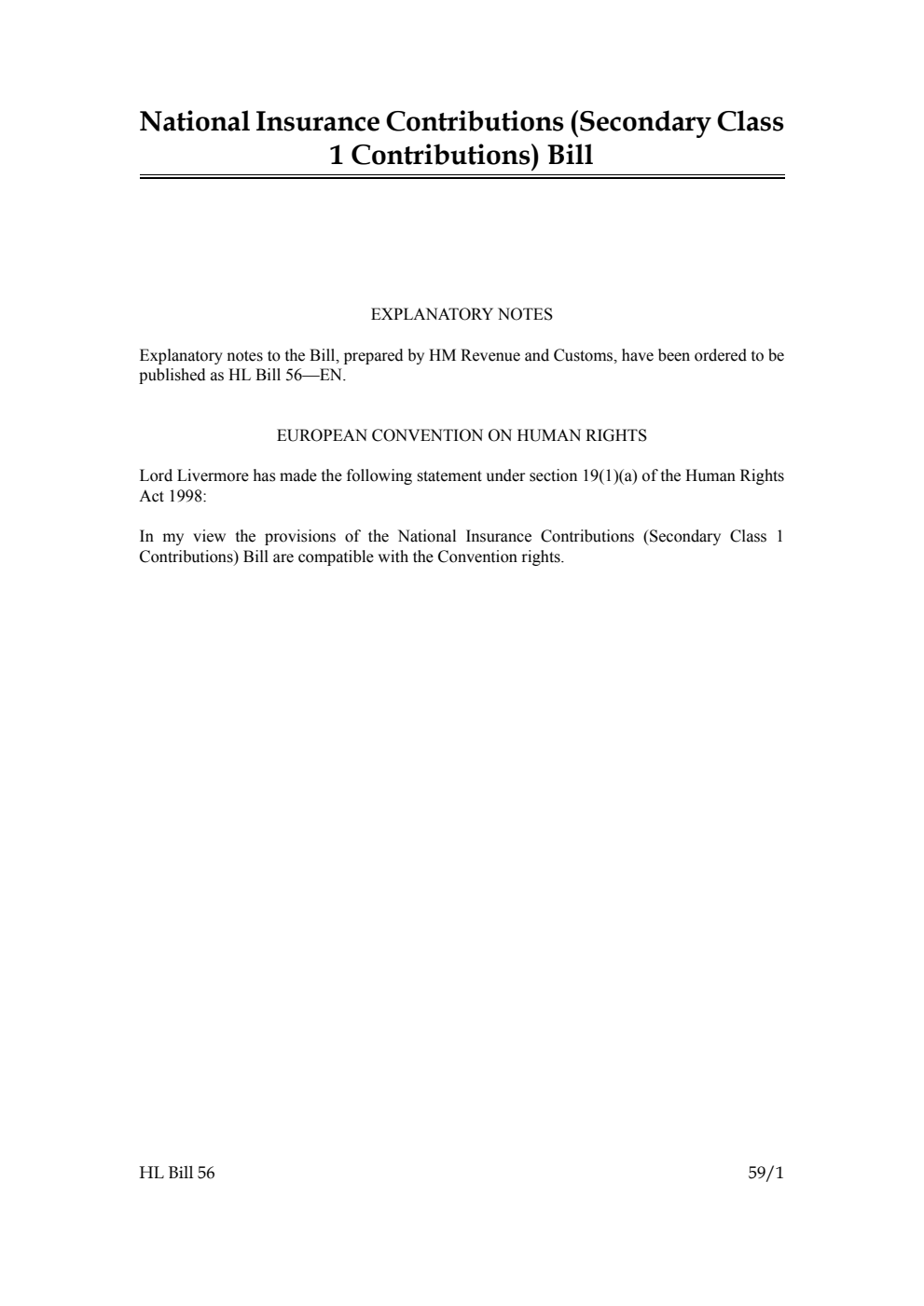 National Insurance Contributions (Secondary Class 1 Contributions) Bill

EXPLANATORY NOTES

Explanatory notes to the Bill, prepared by HM Revenue and Customs, have been ordered to be published as HL Bill 56—EN.

EUROPEAN CONVENTION ON HUMAN RIGHTS

Lord Livermore has made the following statement under section 19(1)(a) of the Human Rights Act 1998:

In my view the provisions of the National Insurance Contributions (Secondary Class 1 Contributions) Bill are compatible with the Convention rights.

HL Bill 56

59/1